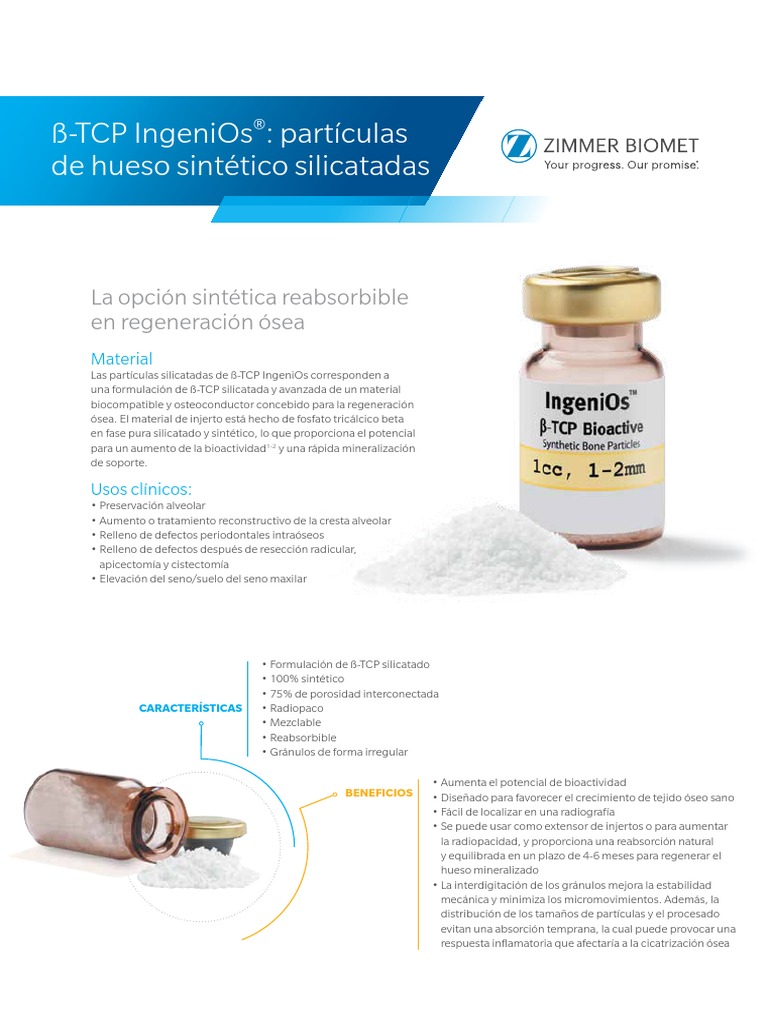 ß-TCP IngeniOs®: partículas de hueso sintético silicatadas

ZIMMER BIOMET
Your progress. Our promise.

La opción sintética reabsorbible en regeneración ósea

Material
Las partículas silicatadas de ß-TCP IngeniOs corresponden a una formulación de ß-TCP silicatada y avanzada de un material biocompatible y osteoconductor concebido para la regeneración ósea. El material de injerto está hecho de fosfato tricálcico beta en fase pura silicatado y sintético, lo que proporciona el potencial para un aumento de la bioactividad$^{1-2}$ y una rápida mineralización de soporte.

Usos clínicos:
• Preservación alveolar
• Aumento o tratamiento reconstructivo de la cresta alveolar
• Relleno de defectos periodontales intraóseos
• Relleno de defectos después de resección radicular, apicectomía y cistectomía
• Elevación del seno/suelo del seno maxilar

IngeniOs™
β-TCP Bioactive
Synthetic Bone Particles
1cc, 1-2mm

CARACTERÍSTICAS
• Formulación de ß-TCP silicatado
• 100% sintético
• 75% de porosidad interconectada
• Radiopaco
• Mezclable
• Reabsorbible
• Gránulos de forma irregular

BENEFICIOS
• Aumenta el potencial de bioactividad
• Diseñado para favorecer el crecimiento de tejido óseo sano
• Fácil de localizar en una radiografía
• Se puede usar como extensor de injertos o para aumentar la radiopacidad, y proporciona una reabsorción natural y equilibrada en un plazo de 4-6 meses para regenerar el hueso mineralizado
• La interdigitación de los gránulos mejora la estabilidad mecánica y minimiza los micromovimientos. Además, la distribución de los tamaños de partículas y el procesado evitan una absorción temprana, la cual puede provocar una respuesta inflamatoria que afectaría a la cicatrización ósea